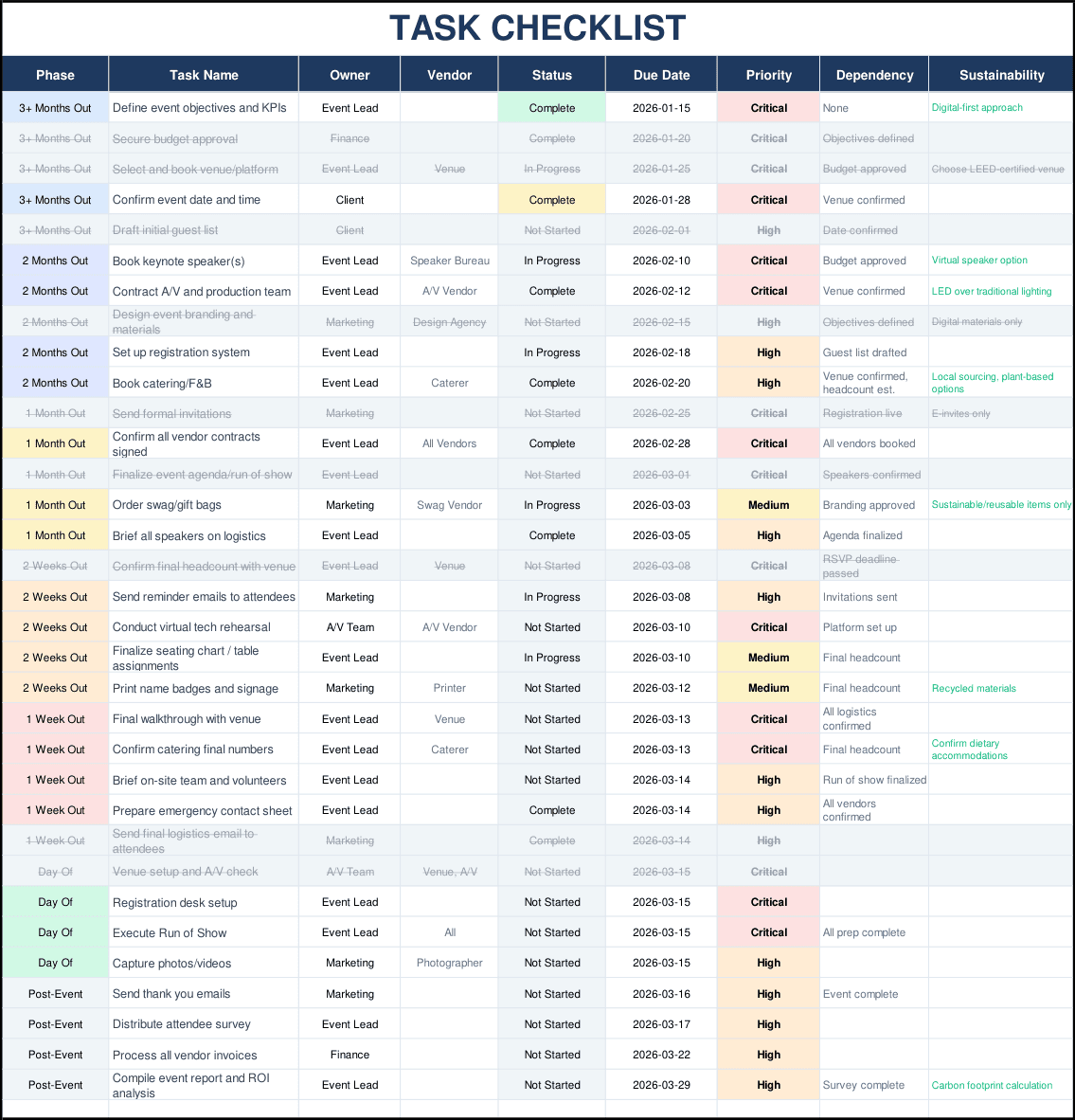 TASK CHECKLIST

| Phase | Task Name | Owner | Vendor | Status | Due Date | Priority | Dependency | Sustainability |
|---|---|---|---|---|---|---|---|---|
| 3+ Months Out | Define event objectives and KPIs | Event Lead | | Complete | 2026-01-15 | Critical | None | Digital-first approach |
| 3+ Months Out | Secure budget approval | Finance | | Complete | 2026-01-20 | Critical | Objectives defined | |
| 3+ Months Out | Select and book venue/platform | Event Lead | Venue | In Progress | 2026-01-25 | Critical | Budget approved | Choose LEED-certified venue |
| 3+ Months Out | Confirm event date and time | Client | | Complete | 2026-01-28 | Critical | Venue confirmed | |
| 3+ Months Out | Draft initial guest list | Client | | Not Started | 2026-02-01 | High | Date confirmed | |
| 2 Months Out | Book keynote speaker(s) | Event Lead | Speaker Bureau | In Progress | 2026-02-10 | Critical | Budget approved | Virtual speaker option |
| 2 Months Out | Contract A/V and production team | Event Lead | A/V Vendor | Complete | 2026-02-12 | Critical | Venue confirmed | LED over traditional lighting |
| 2 Months Out | Design event branding and materials | Marketing | Design Agency | Not Started | 2026-02-15 | High | Objectives defined | Digital materials only |
| 2 Months Out | Set up registration system | Event Lead | | In Progress | 2026-02-18 | High | Guest list drafted | |
| 2 Months Out | Book catering/F&B | Event Lead | Caterer | Complete | 2026-02-20 | High | Venue confirmed, headcount est. | Local sourcing, plant-based options |
| 1 Month Out | Send formal invitations | Marketing | | Not Started | 2026-02-25 | Critical | Registration live | E-invites only |
| 1 Month Out | Confirm all vendor contracts signed | Event Lead | All Vendors | Complete | 2026-02-28 | Critical | All vendors booked | |
| 1 Month Out | Finalize event agenda/run of show | Event Lead | | Not Started | 2026-03-01 | Critical | Speakers confirmed | |
| 1 Month Out | Order swag/gift bags | Marketing | Swag Vendor | In Progress | 2026-03-03 | Medium | Branding approved | Sustainable/reusable items only |
| 1 Month Out | Brief all speakers on logistics | Event Lead | | Complete | 2026-03-05 | High | Agenda finalized | |
| 2 Weeks Out | Confirm final headcount with venue | Event Lead | Venue | Not Started | 2026-03-08 | Critical | RSVP deadline passed | |
| 2 Weeks Out | Send reminder emails to attendees | Marketing | | In Progress | 2026-03-08 | High | Invitations sent | |
| 2 Weeks Out | Conduct virtual tech rehearsal | A/V Team | A/V Vendor | Not Started | 2026-03-10 | Critical | Platform set up | |
| 2 Weeks Out | Finalize seating chart / table assignments | Event Lead | | In Progress | 2026-03-10 | Medium | Final headcount | |
| 2 Weeks Out | Print name badges and signage | Marketing | Printer | Not Started | 2026-03-12 | Medium | Final headcount | Recycled materials |
| 1 Week Out | Final walkthrough with venue | Event Lead | Venue | Not Started | 2026-03-13 | Critical | All logistics confirmed | |
| 1 Week Out | Confirm catering final numbers | Event Lead | Caterer | Not Started | 2026-03-13 | Critical | Final headcount | Confirm dietary accommodations |
| 1 Week Out | Brief on-site team and volunteers | Event Lead | | Not Started | 2026-03-14 | High | Run of show finalized | |
| 1 Week Out | Prepare emergency contact sheet | Event Lead | | Complete | 2026-03-14 | High | All vendors confirmed | |
| 1 Week Out | Send final logistics email to attendees | Marketing | | Complete | 2026-03-14 | High | | |
| Day Of | Venue setup and A/V check | A/V Team | Venue, A/V | Not Started | 2026-03-15 | Critical | | |
| Day Of | Registration desk setup | Event Lead | | Not Started | 2026-03-15 | Critical | | |
| Day Of | Execute Run of Show | Event Lead | All | Not Started | 2026-03-15 | Critical | All prep complete | |
| Day Of | Capture photos/videos | Marketing | Photographer | Not Started | 2026-03-15 | High | | |
| Post-Event | Send thank you emails | Marketing | | Not Started | 2026-03-16 | High | Event complete | |
| Post-Event | Distribute attendee survey | Event Lead | | Not Started | 2026-03-17 | High | | |
| Post-Event | Process all vendor invoices | Finance | | Not Started | 2026-03-22 | High | | |
| Post-Event | Compile event report and ROI analysis | Event Lead | | Not Started | 2026-03-29 | High | Survey complete | Carbon footprint calculation |